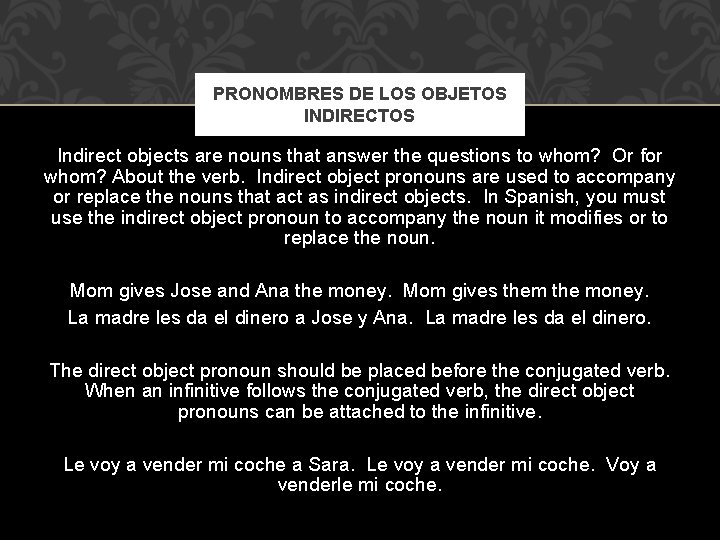 PRONOMBRES DE LOS OBJETOS INDIRECTOS

Indirect objects are nouns that answer the questions to whom? Or for whom? About the verb. Indirect object pronouns are used to accompany or replace the nouns that act as indirect objects. In Spanish, you must use the indirect object pronoun to accompany the noun it modifies or to replace the noun.

Mom gives Jose and Ana the money. Mom gives them the money.
La madre les da el dinero a Jose y Ana. La madre les da el dinero.

The direct object pronoun should be placed before the conjugated verb. When an infinitive follows the conjugated verb, the direct object pronouns can be attached to the infinitive.

Le voy a vender mi coche a Sara. Le voy a vender mi coche. Voy a venderle mi coche.